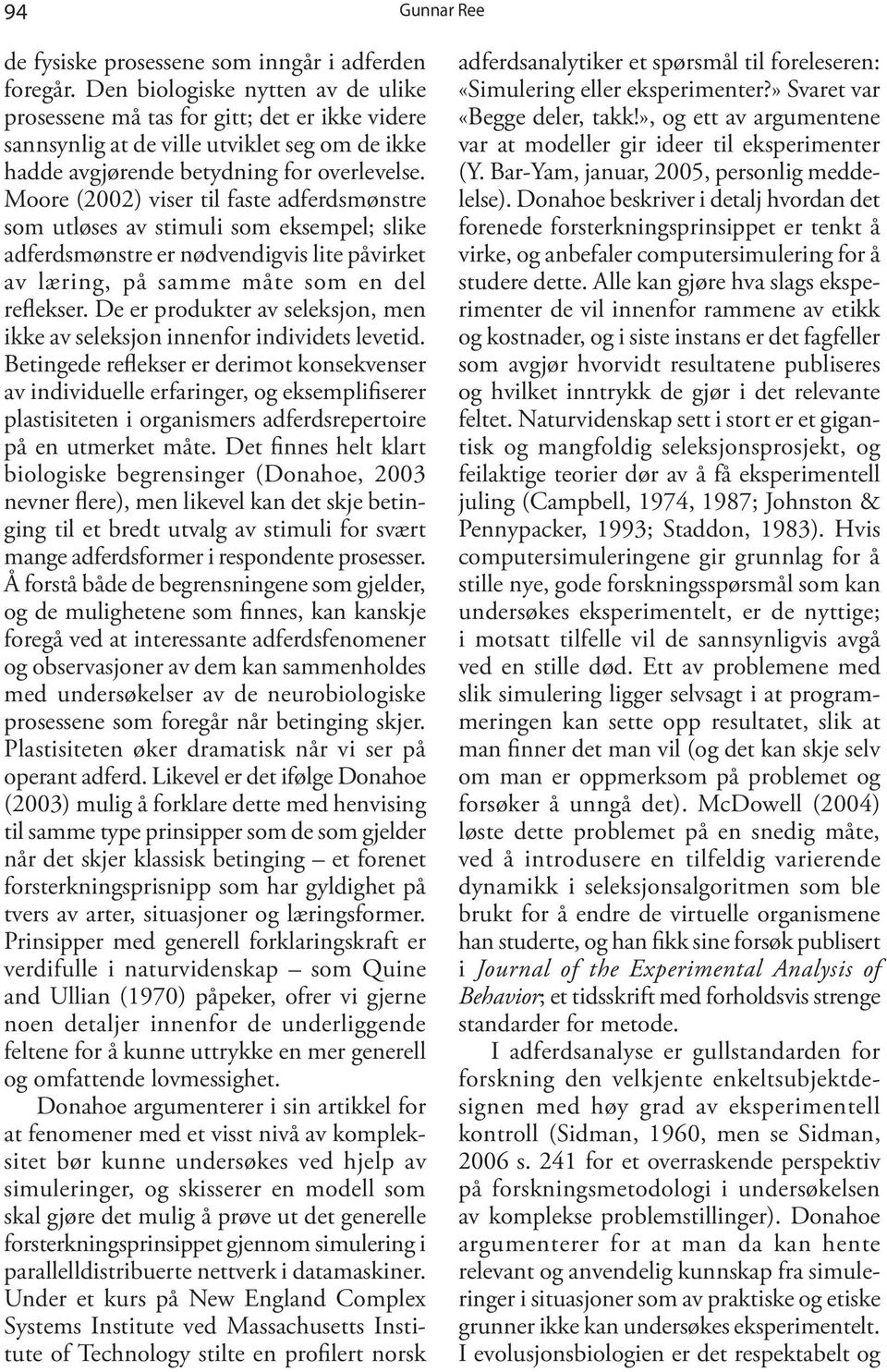 94 Gunnar Ree

de fysiske prosessene som inngår i adferden foregår. Den biologiske nytten av de ulike prosessene må tas for gitt; det er ikke videre sannsynlig at de ville utviklet seg om de ikke hadde avgjørende betydning for overlevelse. Moore (2002) viser til faste adferdsmønstre som utløses av stimuli som eksempel; slike adferdsmønstre er nødvendigvis lite påvirket av læring, på samme måte som en del reflekser. De er produkter av seleksjon, men ikke av seleksjon innenfor individets levetid. Betingede reflekser er derimot konsekvenser av individuelle erfaringer, og eksemplifiserer plastisiteten i organismers adferdsrepertoire på en utmerket måte. Det finnes helt klart biologiske begrensinger (Donahoe, 2003 nevner flere), men likevel kan det skje betinging til et bredt utvalg av stimuli for svært mange adferdsformer i respondente prosesser. Å forstå både de begrensningene som gjelder, og de mulighetene som finnes, kan kanskje foregå ved at interessante adferdsfenomener og observasjoner av dem kan sammenholdes med undersøkelser av de neurobiologiske prosessene som foregår når betinging skjer. Plastisiteten øker dramatisk når vi ser på operant adferd. Likevel er det ifølge Donahoe (2003) mulig å forklare dette med henvising til samme type prinsipper som de som gjelder når det skjer klassisk betinging – et forenet forsterkningsprisnipp som har gyldighet på tvers av arter, situasjoner og læringsformer. Prinsipper med generell forklaringskraft er verdifulle i naturvidenskap – som Quine and Ullian (1970) påpeker, ofrer vi gjerne noen detaljer innenfor de underliggende feltene for å kunne uttrykke en mer generell og omfattende lovmessighet.

Donahoe argumenterer i sin artikkel for at fenomener med et visst nivå av kompleksitet bør kunne undersøkes ved hjelp av simuleringer, og skisserer en modell som skal gjøre det mulig å prøve ut det generelle forsterkningsprinsippet gjennom simulering i parallelldistribuerte nettverk i datamaskiner. Under et kurs på New England Complex Systems Institute ved Massachusetts Institute of Technology stilte en profilert norsk adferdsanalytiker et spørsmål til foreleseren: «Simulering eller eksperimenter?» Svaret var «Begge deler, takk!», og ett av argumentene var at modeller gir ideer til eksperimenter (Y. Bar-Yam, januar, 2005, personlig meddelelse). Donahoe beskriver i detalj hvordan det forenede forsterkningsprinsippet er tenkt å virke, og anbefaler computersimulering for å studere dette. Alle kan gjøre hva slags eksperimenter de vil innenfor rammene av etikk og kostnader, og i siste instans er det fagfeller som avgjør hvorvidt resultatene publiseres og hvilket inntrykk de gjør i det relevante feltet. Naturvidenskap sett i stort er et gigantisk og mangfoldig seleksjonsprosjekt, og feilaktige teorier dør av å få eksperimentell juling (Campbell, 1974, 1987; Johnston & Pennypacker, 1993; Staddon, 1983). Hvis computersimuleringene gir grunnlag for å stille nye, gode forskningsspørsmål som kan undersøkes eksperimentelt, er de nyttige; i motsatt tilfelle vil de sannsynligvis avgå ved en stille død. Ett av problemene med slik simulering ligger selvsagt i at programmeringen kan sette opp resultatet, slik at man finner det man vil (og det kan skje selv om man er oppmerksom på problemet og forsøker å unngå det). McDowell (2004) løste dette problemet på en snedig måte, ved å introdusere en tilfeldig varierende dynamikk i seleksjonsalgoritmen som ble brukt for å endre de virtuelle organismene han studerte, og han fikk sine forsøk publisert i Journal of the Experimental Analysis of Behavior; et tidsskrift med forholdsvis strenge standarder for metode.

I adferdsanalyse er gullstandarden for forskning den velkjente enkeltsubjektdesignen med høy grad av eksperimentell kontroll (Sidman, 1960, men se Sidman, 2006 s. 241 for et overraskende perspektiv på forskningsmetodologi i undersøkelsen av komplekse problemstillinger). Donahoe argumenterer for at man da kan hente relevant og anvendelig kunnskap fra simuleringer i situasjoner som av praktiske og etiske grunner ikke kan undersøkes eksperimentelt. I evolusjonsbiologien er det respektabelt og